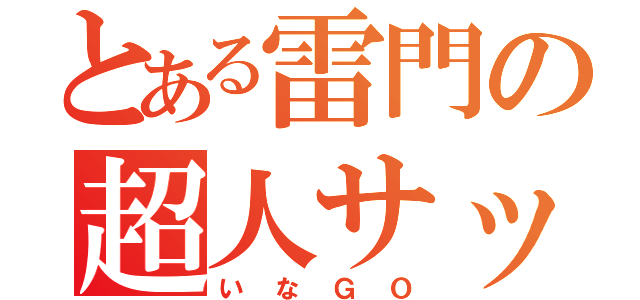 とある雷門の
超人サッ
いなGO